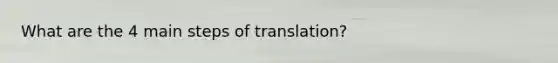 What are the 4 main steps of translation?